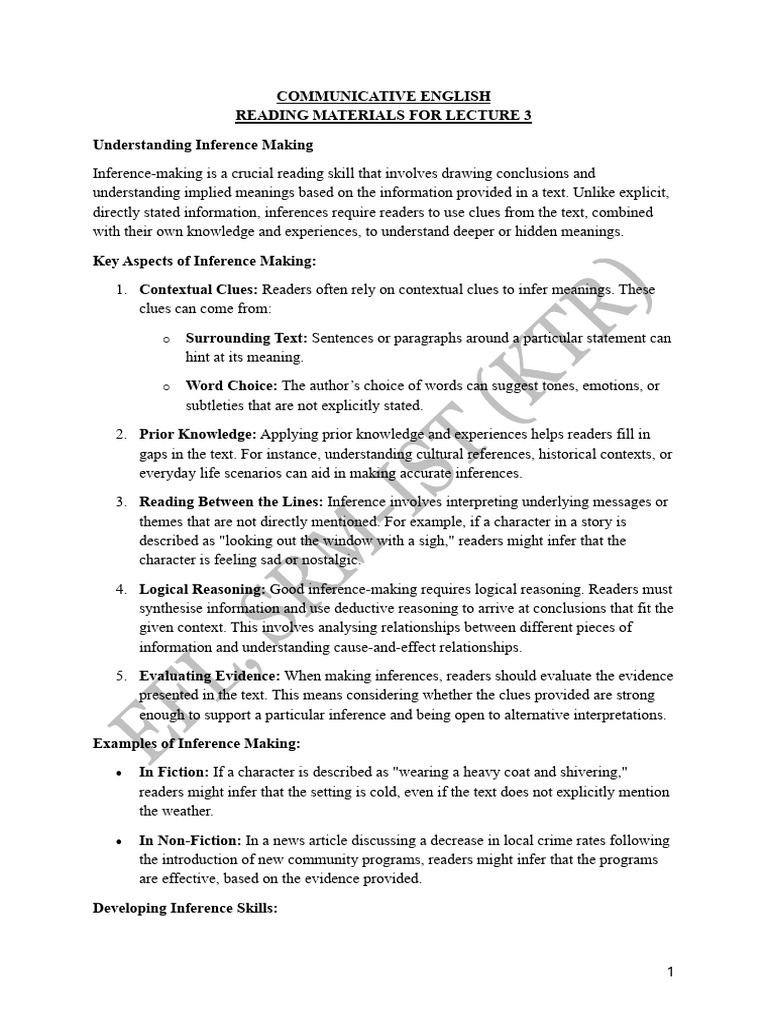 COMMUNICATIVE ENGLISH
READING MATERIALS FOR LECTURE 3

Understanding Inference Making

Inference-making is a crucial reading skill that involves drawing conclusions and understanding implied meanings based on the information provided in a text. Unlike explicit, directly stated information, inferences require readers to use clues from the text, combined with their own knowledge and experiences, to understand deeper or hidden meanings.

Key Aspects of Inference Making:

1. Contextual Clues: Readers often rely on contextual clues to infer meanings. These clues can come from:

o Surrounding Text: Sentences or paragraphs around a particular statement can hint at its meaning.

o Word Choice: The author's choice of words can suggest tones, emotions, or subtleties that are not explicitly stated.

2. Prior Knowledge: Applying prior knowledge and experiences helps readers fill in gaps in the text. For instance, understanding cultural references, historical contexts, or everyday life scenarios can aid in making accurate inferences.

3. Reading Between the Lines: Inference involves interpreting underlying messages or themes that are not directly mentioned. For example, if a character in a story is described as "looking out the window with a sigh," readers might infer that the character is feeling sad or nostalgic.

4. Logical Reasoning: Good inference-making requires logical reasoning. Readers must synthesise information and use deductive reasoning to arrive at conclusions that fit the given context. This involves analysing relationships between different pieces of information and understanding cause-and-effect relationships.

5. Evaluating Evidence: When making inferences, readers should evaluate the evidence presented in the text. This means considering whether the clues provided are strong enough to support a particular inference and being open to alternative interpretations.

Examples of Inference Making:

• In Fiction: If a character is described as "wearing a heavy coat and shivering," readers might infer that the setting is cold, even if the text does not explicitly mention the weather.

• In Non-Fiction: In a news article discussing a decrease in local crime rates following the introduction of new community programs, readers might infer that the programs are effective, based on the evidence provided.

Developing Inference Skills:

EFL, SRM-IST (KTR)

1